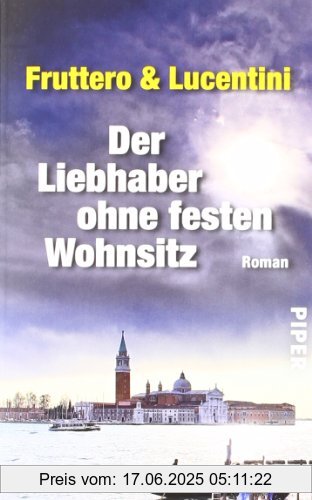 Fruttero & Lucentini

Der Liebhaber ohne festen Wohnsitz

Roman

PIPER

Preis vom: 17.06.2025 05:11:22